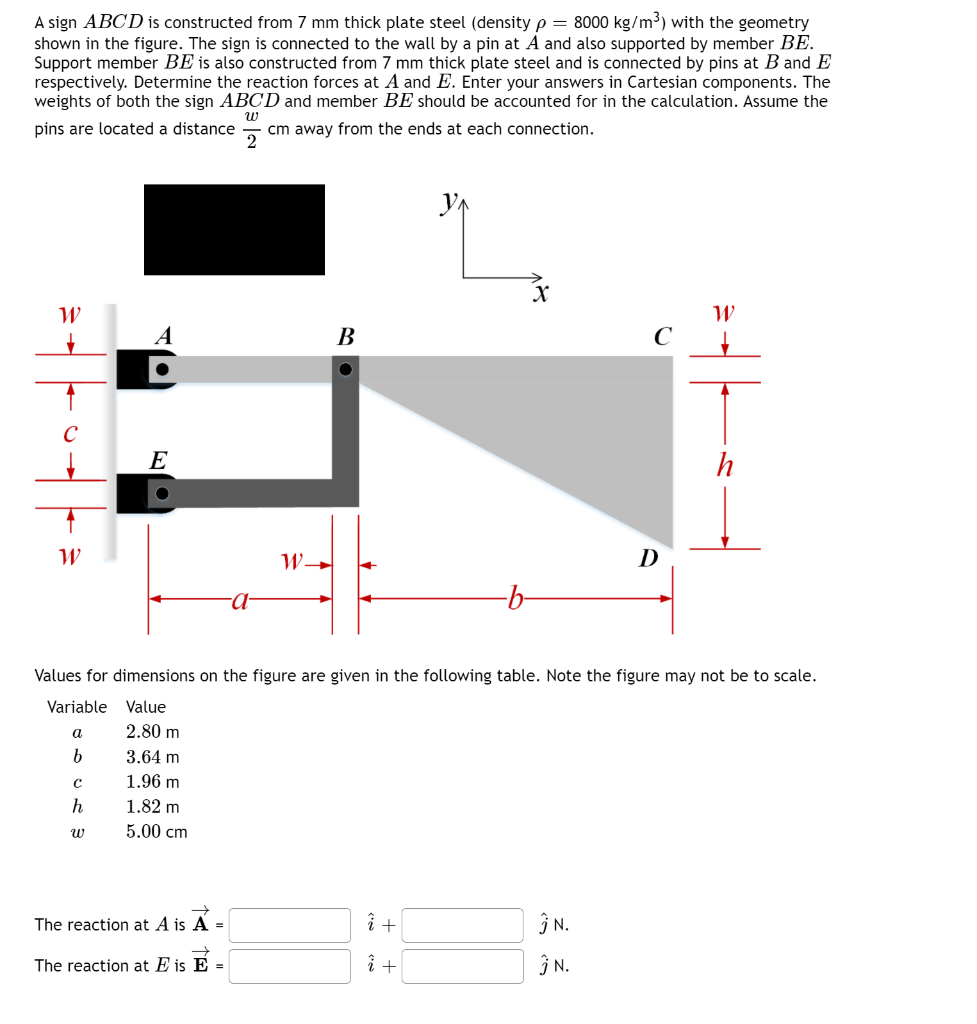 A sign $ABCD$ is constructed from 7 mm thick plate steel (density $\rho = 8000$ kg/m$^3$) with the geometry shown in the figure. The sign is connected to the wall by a pin at $A$ and also supported by member $BE$. Support member $BE$ is also constructed from 7 mm thick plate steel and is connected by pins at $B$ and $E$ respectively. Determine the reaction forces at $A$ and $E$. Enter your answers in Cartesian components. The weights of both the sign $ABCD$ and member $BE$ should be accounted for in the calculation. Assume the pins are located a distance $\frac{w}{2}$ cm away from the ends at each connection.

$y$
$x$
$w$
$A$
$B$
$C$
$w$
$c$
$E$
$h$
$w$
$w$
$D$
$a$
$b$

Values for dimensions on the figure are given in the following table. Note the figure may not be to scale.

| Variable | Value |
|---|---|
| $a$ | 2.80 m |
| $b$ | 3.64 m |
| $c$ | 1.96 m |
| $h$ | 1.82 m |
| $w$ | 5.00 cm |

The reaction at $A$ is $\vec{\mathbf{A}}$ = $\hat{\imath}$ + $\hat{\jmath}$ N.

The reaction at $E$ is $\vec{\mathbf{E}}$ = $\hat{\imath}$ + $\hat{\jmath}$ N.